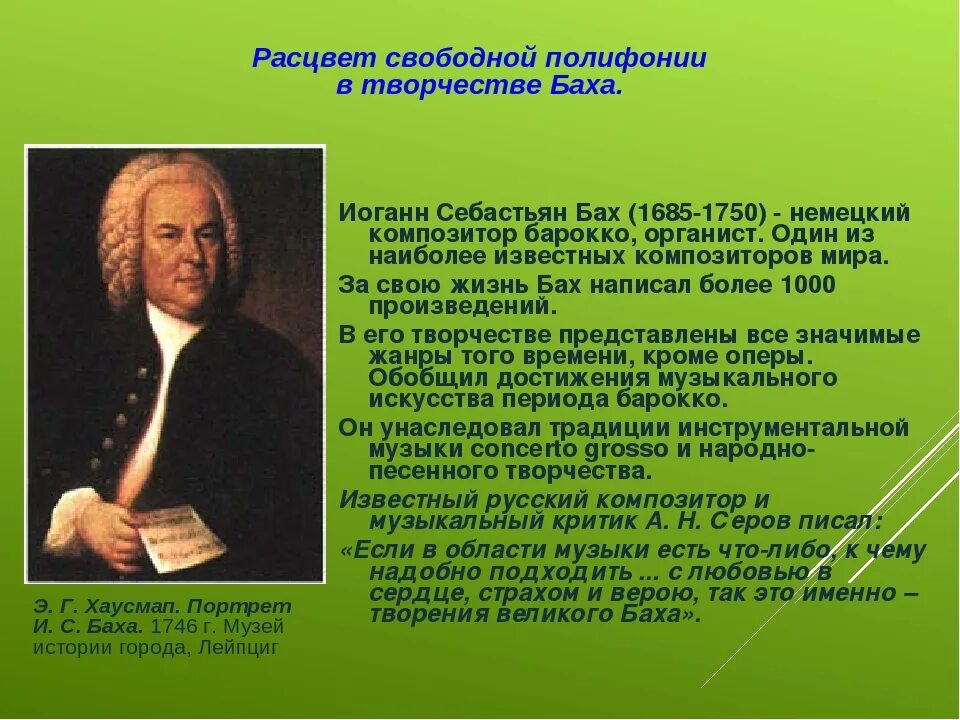 Расцвет свободной полифонии в творчестве Баха.

Иоганн Себастьян Бах (1685-1750) - немецкий композитор барокко, органист. Один из наиболее известных композиторов мира.

За свою жизнь Бах написал более 1000 произведений.

В его творчестве представлены все значимые жанры того времени, кроме оперы. Обобщил достижения музыкального искусства периода барокко.

Он унаследовал традиции инструментальной музыки concerto grosso и народно-песенного творчества.

Известный русский композитор и музыкальный критик А. Н. Серов писал:

«Если в области музыки есть что-либо, к чему надобно подходить ... с любовью в сердце, страхом и верою, так это именно – творения великого Баха».

Э. Г. Хаусмап. Портрет И. С. Баха. 1746 г. Музей истории города, Лейпциг